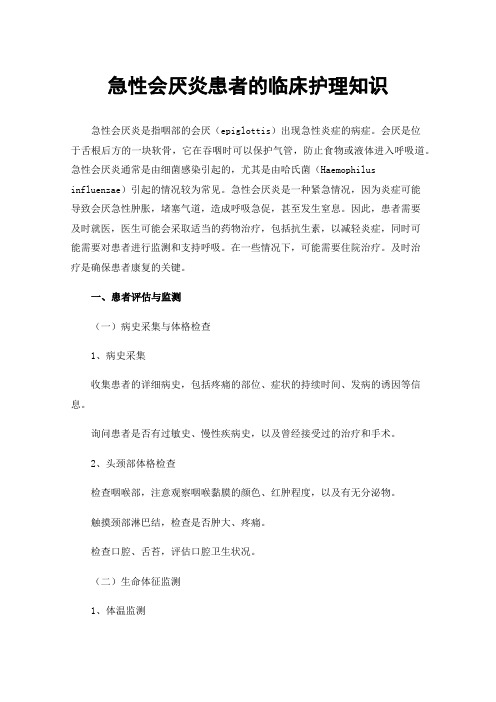 急性会厌炎患者的临床护理知识

急性会厌炎是指咽部的会厌（epiglottis）出现急性炎症的病症。会厌是位于舌根后方的一块软骨，它在吞咽时可以保护气管，防止食物或液体进入呼吸道。急性会厌炎通常是由细菌感染引起的，尤其是由哈氏菌（Haemophilus influenzae）引起的情况较为常见。急性会厌炎是一种紧急情况，因为炎症可能导致会厌急性肿胀，堵塞气道，造成呼吸急促，甚至发生窒息。因此，患者需要及时就医，医生可能会采取适当的药物治疗，包括抗生素，以减轻炎症，同时可能需要对患者进行监测和支持呼吸。在一些情况下，可能需要住院治疗。及时治疗是确保患者康复的关键。

一、患者评估与监测

（一）病史采集与体格检查

1、病史采集

收集患者的详细病史，包括疼痛的部位、症状的持续时间、发病的诱因等信息。

询问患者是否有过敏史、慢性疾病史，以及曾经接受过的治疗和手术。

2、头颈部体格检查

检查咽喉部，注意观察咽喉黏膜的颜色、红肿程度，以及有无分泌物。

触摸颈部淋巴结，检查是否肿大、疼痛。

检查口腔、舌苔，评估口腔卫生状况。

（二）生命体征监测

1、体温监测